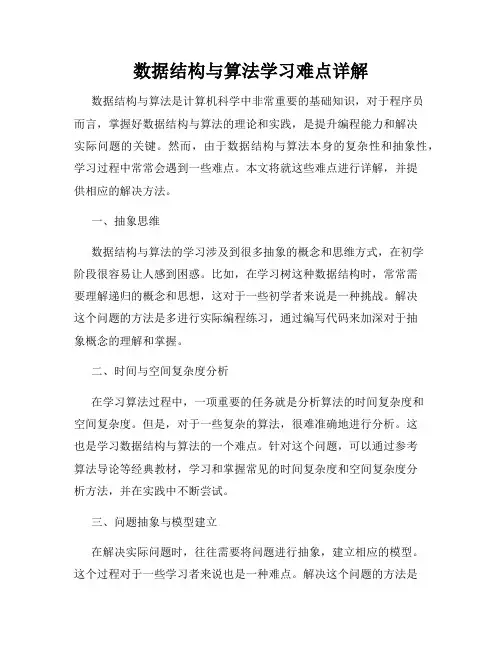 数据结构与算法学习难点详解

数据结构与算法是计算机科学中非常重要的基础知识，对于程序员而言，掌握好数据结构与算法的理论和实践，是提升编程能力和解决实际问题的关键。然而，由于数据结构与算法本身的复杂性和抽象性，学习过程中常常会遇到一些难点。本文将就这些难点进行详解，并提供相应的解决方法。

一、抽象思维

数据结构与算法的学习涉及到很多抽象的概念和思维方式，在初学阶段很容易让人感到困惑。比如，在学习树这种数据结构时，常常需要理解递归的概念和思想，这对于一些初学者来说是一种挑战。解决这个问题的方法是多进行实际编程练习，通过编写代码来加深对于抽象概念的理解和掌握。

二、时间与空间复杂度分析

在学习算法过程中，一项重要的任务就是分析算法的时间复杂度和空间复杂度。但是，对于一些复杂的算法，很难准确地进行分析。这也是学习数据结构与算法的一个难点。针对这个问题，可以通过参考算法导论等经典教材，学习和掌握常见的时间复杂度和空间复杂度分析方法，并在实践中不断尝试。

三、问题抽象与模型建立

在解决实际问题时，往往需要将问题进行抽象，建立相应的模型。这个过程对于一些学习者来说也是一种难点。解决这个问题的方法是